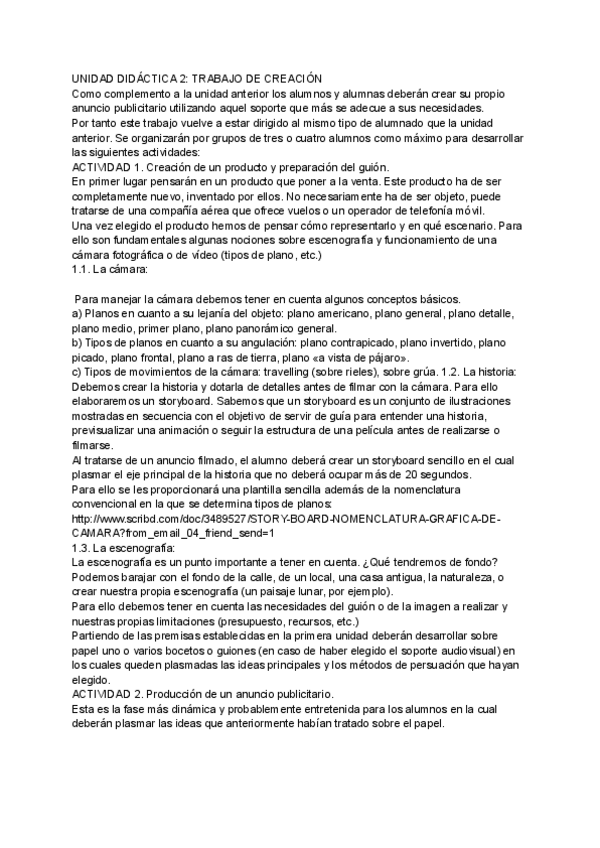 UNIDAD DIDÁCTICA 2: TRABAJO DE CREACIÓN
Como complemento a la unidad anterior los alumnos y alumnas deberán crear su propio anuncio publicitario utilizando aquel soporte que más se adecue a sus necesidades.
Por tanto este trabajo vuelve a estar dirigido al mismo tipo de alumnado que la unidad anterior. Se organizarán por grupos de tres o cuatro alumnos como máximo para desarrollar las siguientes actividades:
ACTIVIDAD 1. Creación de un producto y preparación del guión.
En primer lugar pensarán en un producto que poner a la venta. Este producto ha de ser completamente nuevo, inventado por ellos. No necesariamente ha de ser objeto, puede tratarse de una compañía aérea que ofrece vuelos o un operador de telefonía móvil.
Una vez elegido el producto hemos de pensar cómo representarlo y en qué escenario. Para ello son fundamentales algunas nociones sobre escenografía y funcionamiento de una cámara fotográfica o de vídeo (tipos de plano, etc.)
1.1. La cámara:

Para manejar la cámara debemos tener en cuenta algunos conceptos básicos.
a) Planos en cuanto a su lejanía del objeto: plano americano, plano general, plano detalle, plano medio, primer plano, plano panorámico general.
b) Tipos de planos en cuanto a su angulación: plano contrapicado, plano invertido, plano picado, plano frontal, plano a ras de tierra, plano «a vista de pájaro».
c) Tipos de movimientos de la cámara: travelling (sobre rieles), sobre grúa. 1.2. La historia:
Debemos crear la historia y dotarla de detalles antes de filmar con la cámara. Para ello elaboraremos un storyboard. Sabemos que un storyboard es un conjunto de ilustraciones mostradas en secuencia con el objetivo de servir de guía para entender una historia, previsualizar una animación o seguir la estructura de una película antes de realizarse o filmarse.
Al tratarse de un anuncio filmado, el alumno deberá crear un storyboard sencillo en el cual plasmar el eje principal de la historia que no deberá ocupar más de 20 segundos.
Para ello se les proporcionará una plantilla sencilla además de la nomenclatura convencional en la que se determina tipos de planos:
http://www.scribd.com/doc/3489527/STORY-BOARD-NOMENCLATURA-GRAFICA-DE-CAMARA?from_email_04_friend_send=1
1.3. La escenografía:
La escenografía es un punto importante a tener en cuenta. ¿Qué tendremos de fondo? Podemos barajar con el fondo de la calle, de un local, una casa antigua, la naturaleza, o crear nuestra propia escenografía (un paisaje lunar, por ejemplo).
Para ello debemos tener en cuenta las necesidades del guión o de la imagen a realizar y nuestras propias limitaciones (presupuesto, recursos, etc.)
Partiendo de las premisas establecidas en la primera unidad deberán desarrollar sobre papel uno o varios bocetos o guiones (en caso de haber elegido el soporte audiovisual) en los cuales queden plasmadas las ideas principales y los métodos de persuación que hayan elegido.
ACTIVIDAD 2. Producción de un anuncio publicitario.
Esta es la fase más dinámica y probablemente entretenida para los alumnos en la cual deberán plasmar las ideas que anteriormente habían tratado sobre el papel.